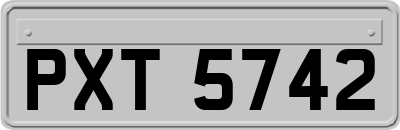 PXT 5742